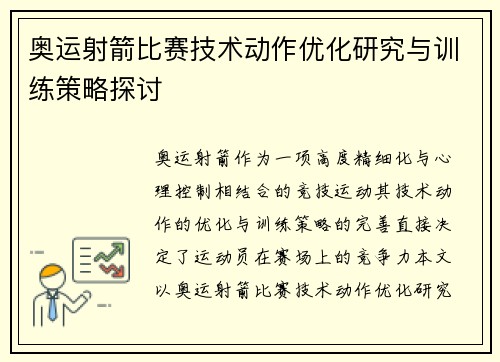 奥运射箭比赛技术动作优化研究与训练策略探讨

奥运射箭作为一项高度精细化与心理控制相结合的竞技运动其技术动作的优化与训练策略的完善直接决定了运动员在赛场上的竞争力本文以奥运射箭比赛技术动作优化研究